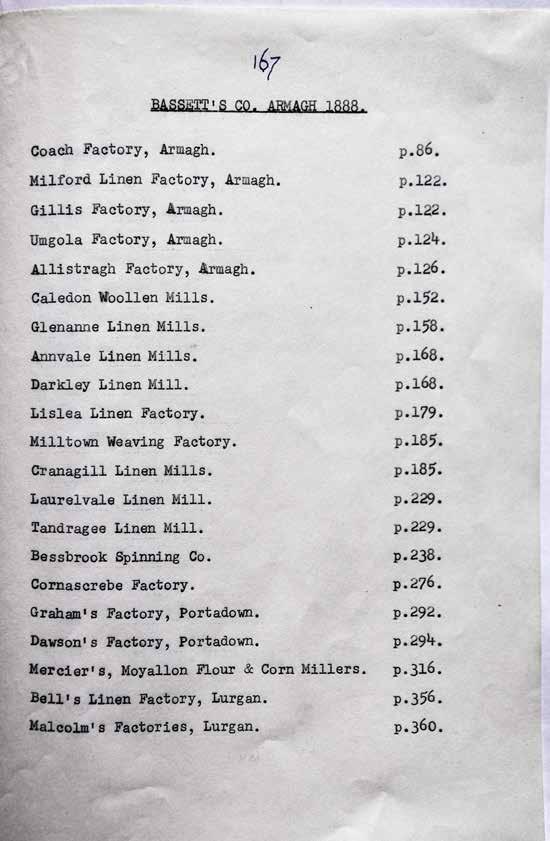 167

BASSETT'S CO. ARMAGH 1888.

Coach Factory, Armagh. p.86.
Milford Linen Factory, Armagh. p.122.
Gillis Factory, Armagh. p.122.
Umgola Factory, Armagh. p.124.
Allistragh Factory, Armagh. p.126.
Caledon Woollen Mills. p.152.
Glenanne Linen Mills. p.158.
Annvale Linen Mills. p.168.
Darkley Linen Mill. p.168.
Lislea Linen Factory. p.179.
Milltown Weaving Factory. p.185.
Cranagill Linen Mills. p.185.
Laurelvale Linen Mill. p.229.
Tandragee Linen Mill. p.229.
Bessbrook Spinning Co. p.238.
Cornascrebe Factory. p.276.
Graham's Factory, Portadown. p.292.
Dawson's Factory, Portadown. p.294.
Mercier's, Moyallon Flour & Corn Millers. p.316.
Bell's Linen Factory, Lurgan. p.356.
Malcolm's Factories, Lurgan. p.360.